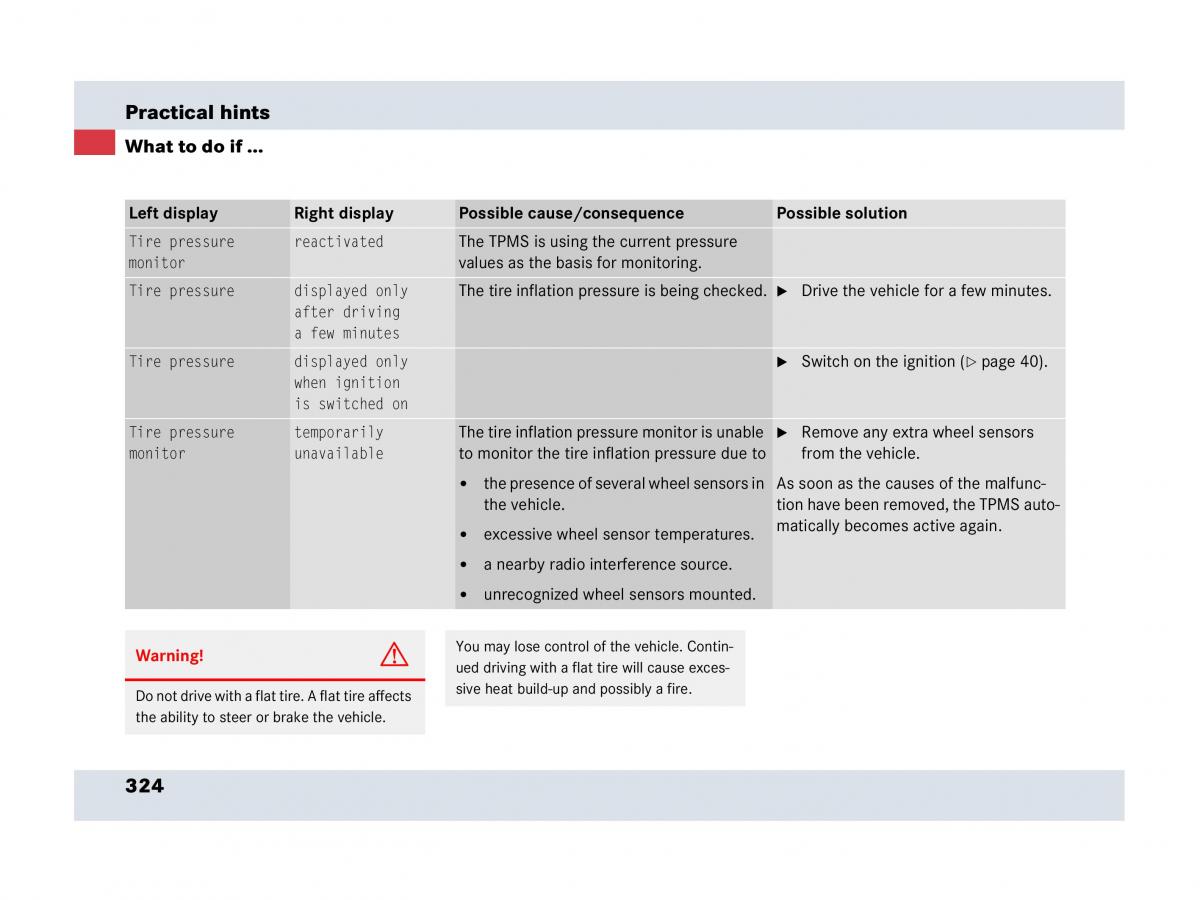 Practical hints

What to do if ...

| Left display | Right display | Possible cause/consequence | Possible solution |
|---|---|---|---|
| Tire pressure monitor | reactivated | The TPMS is using the current pressure values as the basis for monitoring. | |
| Tire pressure | displayed only after driving a few minutes | The tire inflation pressure is being checked. | ▶ Drive the vehicle for a few minutes. |
| Tire pressure | displayed only when ignition is switched on | | ▶ Switch on the ignition (▷ page 40). |
| Tire pressure monitor | temporarily unavailable | The tire inflation pressure monitor is unable to monitor the tire inflation pressure due to • the presence of several wheel sensors in the vehicle. • excessive wheel sensor temperatures. • a nearby radio interference source. • unrecognized wheel sensors mounted. | ▶ Remove any extra wheel sensors from the vehicle. As soon as the causes of the malfunction have been removed, the TPMS automatically becomes active again. |

Warning!

Do not drive with a flat tire. A flat tire affects the ability to steer or brake the vehicle.

You may lose control of the vehicle. Continued driving with a flat tire will cause excessive heat build-up and possibly a fire.

324